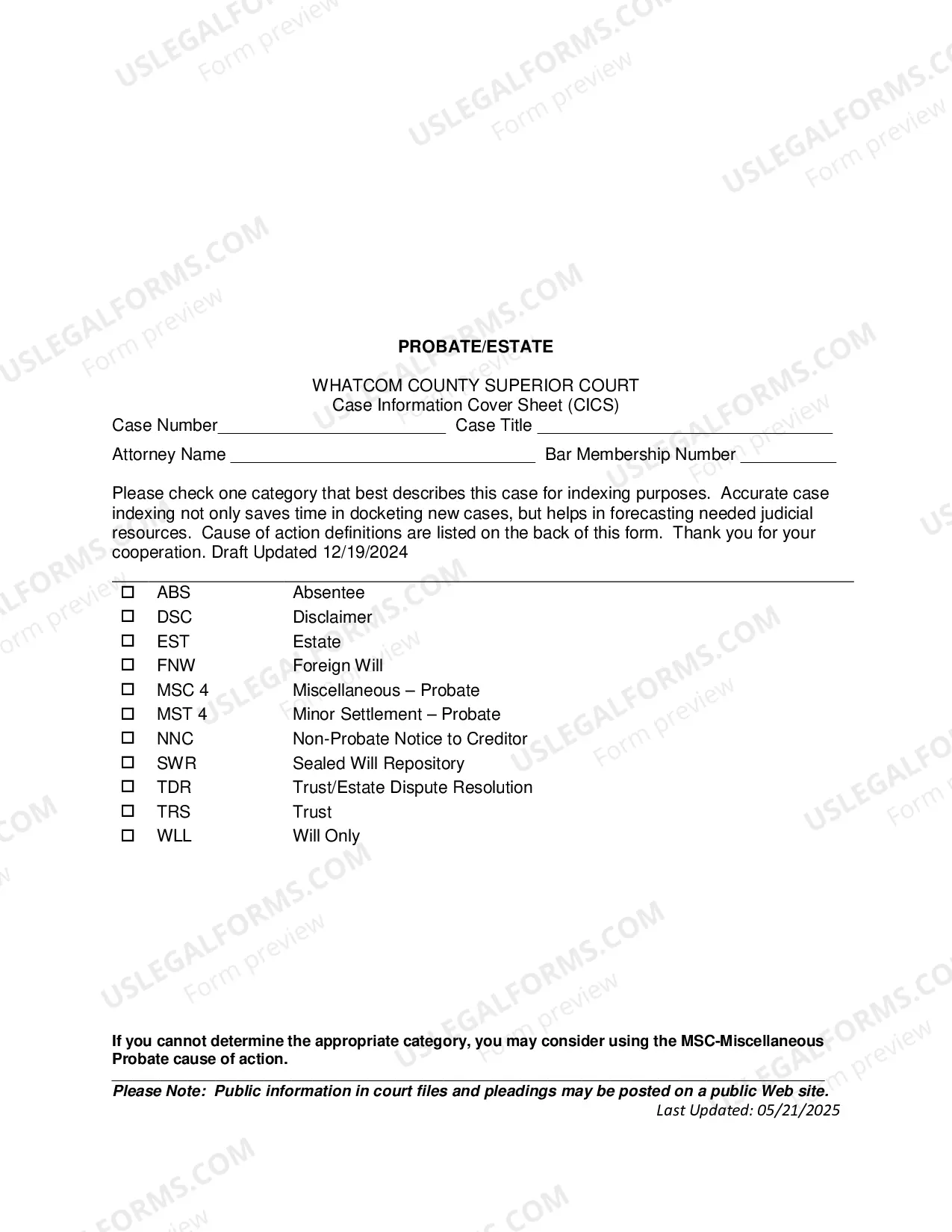 PROBATE/ESTATE

WHATCOM COUNTY SUPERIOR COURT
Case Information Cover Sheet (CICS)

Case Number____ Case Title ____

Attorney Name ____ Bar Membership Number ____

Please check one category that best describes this case for indexing purposes. Accurate case indexing not only saves time in docketing new cases, but helps in forecasting needed judicial resources. Cause of action definitions are listed on the back of this form. Thank you for your cooperation. Draft Updated 12/19/2024

☐ ABS Absentee
☐ DSC Disclaimer
☐ EST Estate
☐ FNW Foreign Will
☐ MSC 4 Miscellaneous – Probate
☐ MST 4 Minor Settlement – Probate
☐ NNC Non-Probate Notice to Creditor
☐ SWR Sealed Will Repository
☐ TDR Trust/Estate Dispute Resolution
☐ TRS Trust
☐ WLL Will Only

If you cannot determine the appropriate category, you may consider using the MSC-Miscellaneous Probate cause of action.

Please Note: Public information in court files and pleadings may be posted on a public Web site.
Last Updated: 05/21/2025

USLEGALFORMS.COM Form preview